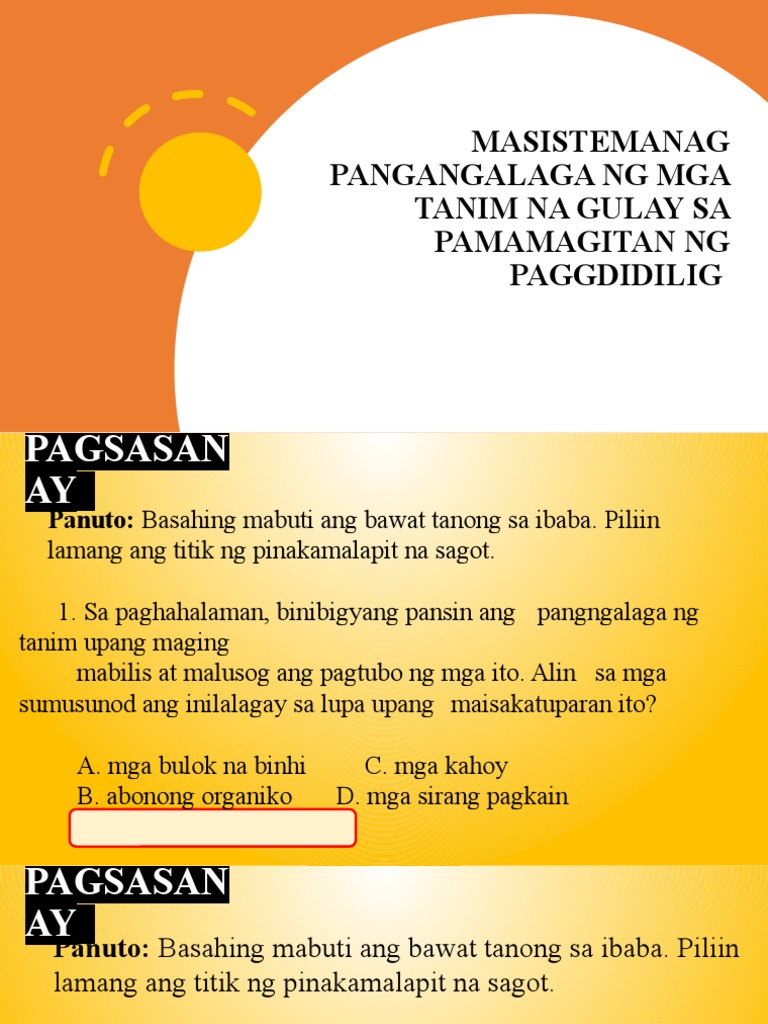 MASISTEMANAG PANGANGALAGA NG MGA TANIM NA GULAY SA PAMAMAGITAN NG PAGGDIDILIG

PAGSASANAY

Panuto: Basahing mabuti ang bawat tanong sa ibaba. Piliin lamang ang titik ng pinakamalapit na sagot.

1. Sa paghahalaman, binibigyang pansin ang pangngalaga ng tanim upang maging mabilis at malusog ang pagtubo ng mga ito. Alin sa mga sumusunod ang inilalagay sa lupa upang maisakatuparan ito?

A. mga bulok na binhi
C. mga kahoy
B. abonong organiko
D. mga sirang pagkain

PAGSASANAY

Panuto: Basahing mabuti ang bawat tanong sa ibaba. Piliin lamang ang titik ng pinakamalapit na sagot.